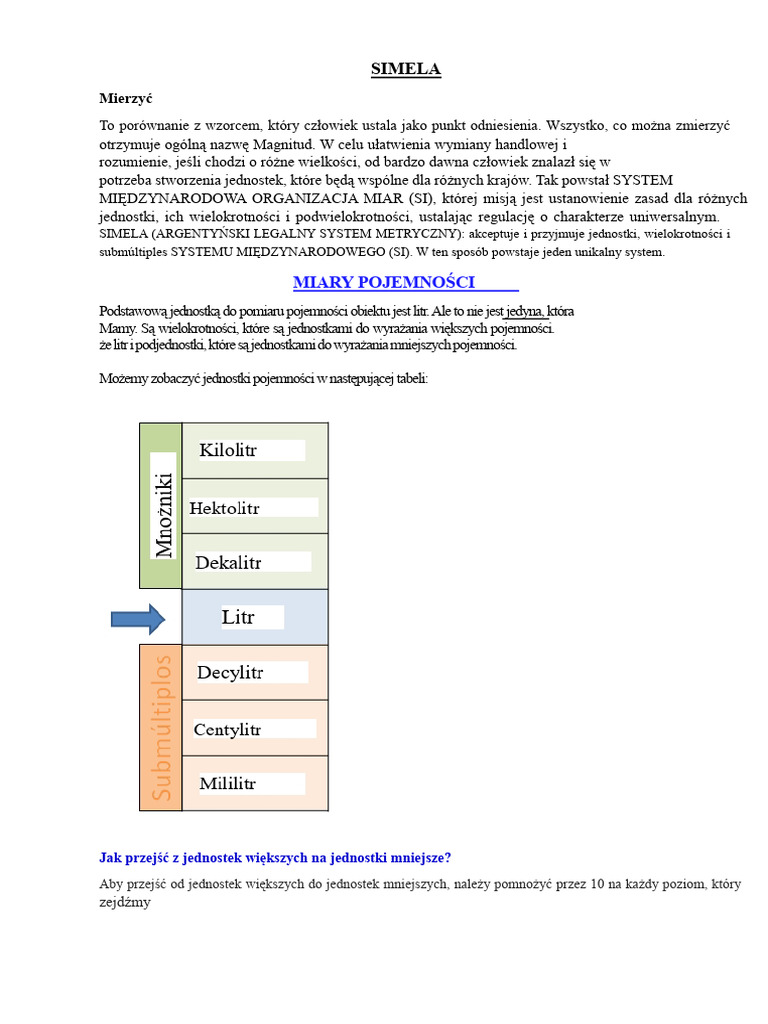 SIMELA

Mierzyć

To porównanie z wzorcem, który człowiek ustala jako punkt odniesienia. Wszystko, co można zmierzyć otrzymuje ogólną nazwę Magnitud. W celu ułatwienia wymiany handlowej i rozumienie, jeśli chodzi o różne wielkości, od bardzo dawna człowiek znalazł się w potrzeba stworzenia jednostek, które będą wspólne dla różnych krajów. Tak powstał SYSTEM MIĘDZYNARODOWA ORGANIZACJA MIAR (SI), której misją jest ustanowienie zasad dla różnych jednostki, ich wielokrotności i podwielokrotności, ustalając regulację o charakterze uniwersalnym. SIMELA (ARGENTYŃSKI LEGALNY SYSTEM METRYCZNY): akceptuje i przyjmuje jednostki, wielokrotności i submúltiples SYSTEMU MIĘDZYNARODOWEGO (SI). W ten sposób powstaje jeden unikalny system.

MIARY POJEMNOŚCI

Podstawową jednostką do pomiaru pojemności obiektu jest litr. Ale to nie jest jedyna, która Mamy. Są wielokrotności, które są jednostkami do wyrażania większych pojemności.
że litr i podjednostki, które są jednostkami do wyrażania mniejszych pojemności.

Możemy zobaczyć jednostki pojemności w następującej tabeli:

Mnożniki
Kilolitr
Hektolitr
Dekalitr
Litr
Submúltiplos
Decylitr
Centylitr
Mililitr

Jak przejść z jednostek większych na jednostki mniejsze?

Aby przejść od jednostek większych do jednostek mniejszych, należy pomnożyć przez 10 na każdy poziom, który zejdźmy